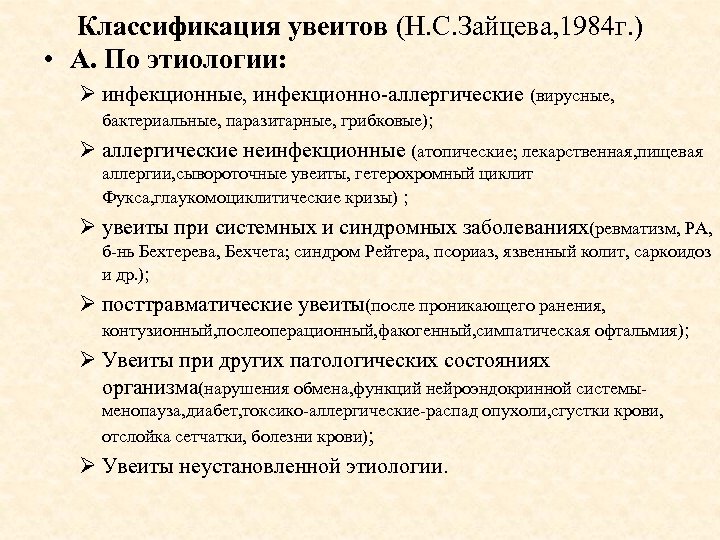 Классификация увеитов (Н.С.Зайцева,1984г.)

• А. По этиологии:

➢ инфекционные, инфекционно-аллергические (вирусные, бактериальные, паразитарные, грибковые);

➢ аллергические неинфекционные (атопические; лекарственная,пищевая аллергии,сывороточные увеиты, гетерохромный циклит Фукса,глаукомоциклитические кризы) ;

➢ увеиты при системных и синдромных заболеваниях(ревматизм, РА, б-нь Бехтерева, Бехчета; синдром Рейтера, псориаз, язвенный колит, саркоидоз и др.);

➢ посттравматические увеиты(после проникающего ранения, контузионный,послеоперационный,факогенный,симпатическая офтальмия);

➢ Увеиты при других патологических состояниях организма(нарушения обмена,функций нейроэндокринной системы-менопауза,диабет,токсико-аллергические-распад опухоли,сгустки крови, отслойка сетчатки, болезни крови);

➢ Увеиты неустановленной этиологии.